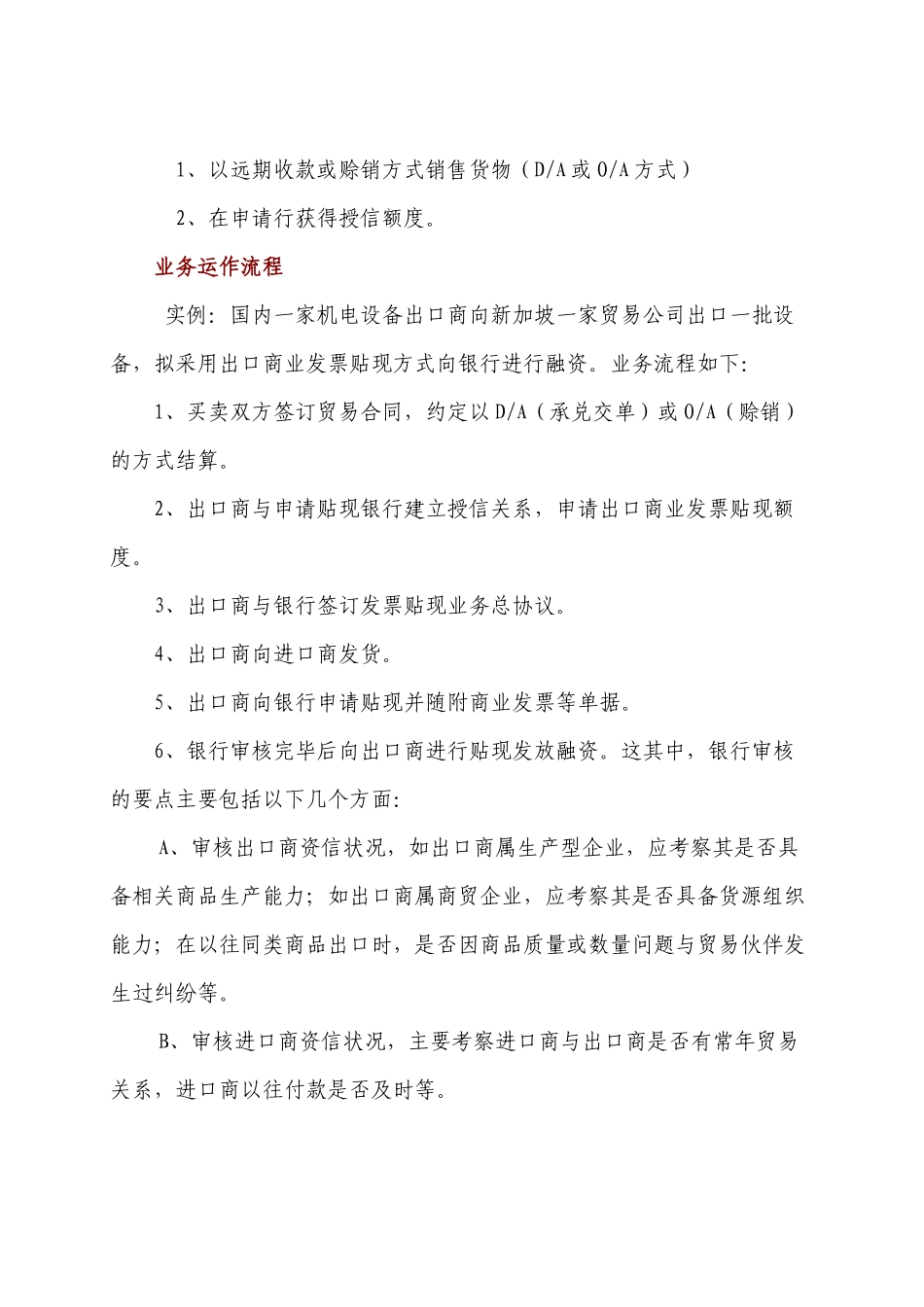 1、以远期收款或赊销方式销售货物（D/A或O/A方式）

2、在申请行获得授信额度。

业务运作流程

实例：国内一家机电设备出口商向新加坡一家贸易公司出口一批设备，拟采用出口商业发票贴现方式向银行进行融资。业务流程如下:

1、买卖双方签订贸易合同，约定以D/A（承兑交单）或O/A（赊销）的方式结算。

2、出口商与申请贴现银行建立授信关系，申请出口商业发票贴现额度。

3、出口商与银行签订发票贴现业务总协议。

4、出口商向进口商发货。

5、出口商向银行申请贴现并随附商业发票等单据。

6、银行审核完毕后向出口商进行贴现发放融资。这其中，银行审核的要点主要包括以下几个方面:

A、审核出口商资信状况，如出口商属生产型企业，应考察其是否具备相关商品生产能力；如出口商属商贸企业，应考察其是否具备货源组织能力；在以往同类商品出口时，是否因商品质量或数量问题与贸易伙伴发生过纠纷等。

B、审核进口商资信状况，主要考察进口商与出口商是否有常年贸易关系，进口商以往付款是否及时等。